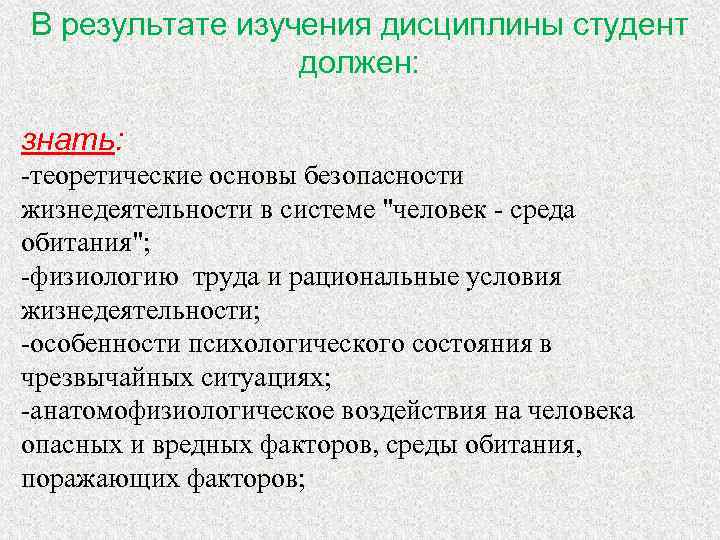 В результате изучения дисциплины студент должен:

знать:
-теоретические основы безопасности жизнедеятельности в системе "человек - среда обитания";
-физиологию  труда и рациональные условия жизнедеятельности;
-особенности психологического состояния в чрезвычайных ситуациях;
-анатомофизиологическое воздействия на человека опасных и вредных факторов, среды обитания, поражающих факторов;